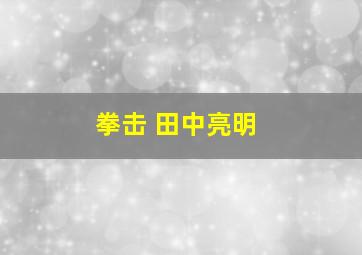 拳击 田中亮明